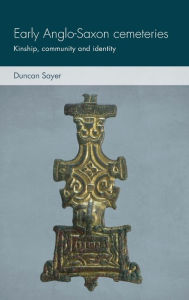 Early Anglo-Saxon cemeteries

Kinship, community and identity

Duncan Sayer